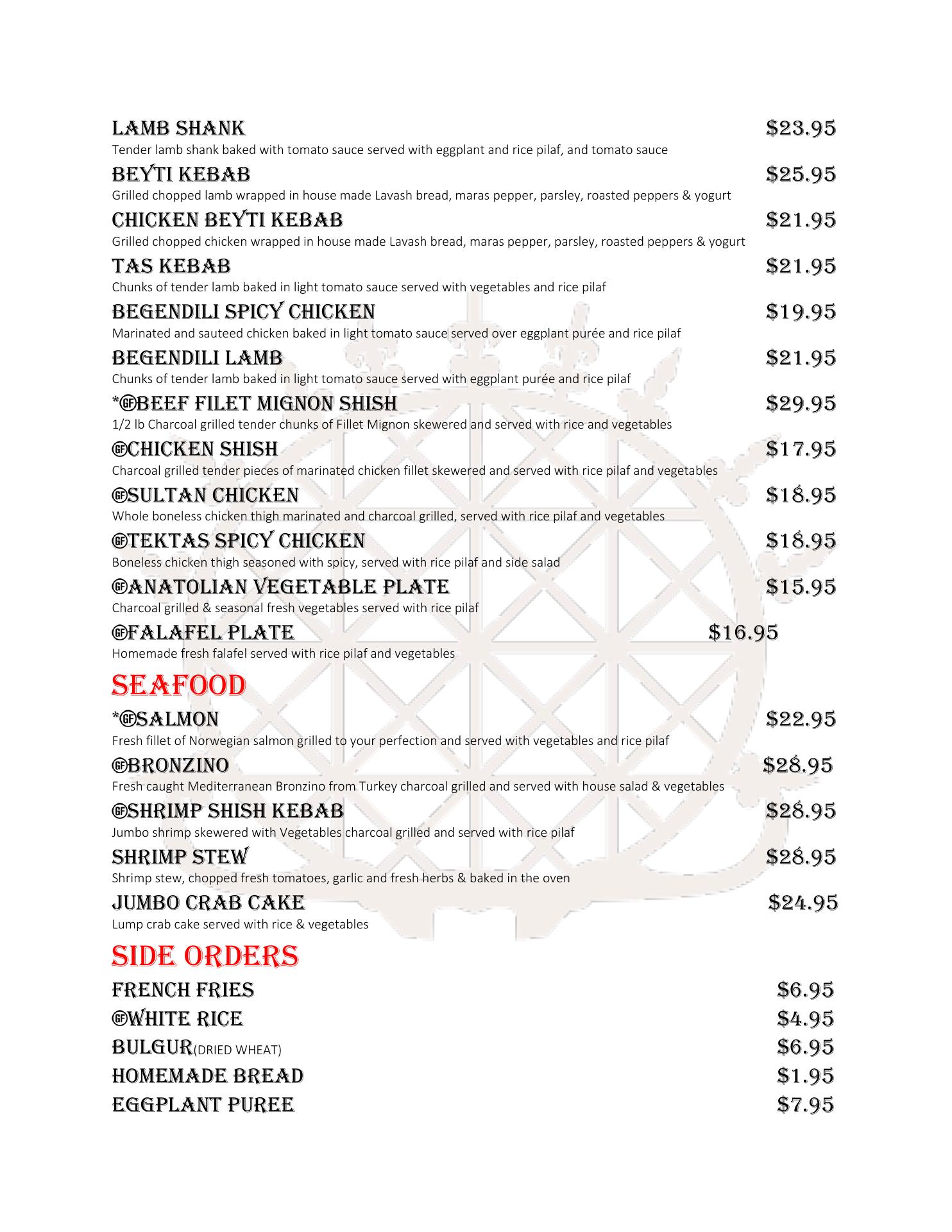 LAMB SHANK $23.95
Tender lamb shank baked with tomato sauce served with eggplant and rice pilaf, and tomato sauce

BEYTI KEBAB $25.95
Grilled chopped lamb wrapped in house made Lavash bread, maras pepper, parsley, roasted peppers & yogurt

CHICKEN BEYTI KEBAB $21.95
Grilled chopped chicken wrapped in house made Lavash bread, maras pepper, parsley, roasted peppers & yogurt

TAS KEBAB $21.95
Chunks of tender lamb baked in light tomato sauce served with vegetables and rice pilaf

BEGENDILI SPICY CHICKEN $19.95
Marinated and sauteed chicken baked in light tomato sauce served over eggplant purée and rice pilaf

BEGENDILI LAMB $21.95
Chunks of tender lamb baked in light tomato sauce served with eggplant purée and rice pilaf

*GF BEEF FILET MIGNON SHISH $29.95
1/2 lb Charcoal grilled tender chunks of Fillet Mignon skewered and served with rice and vegetables

GF CHICKEN SHISH $17.95
Charcoal grilled tender pieces of marinated chicken fillet skewered and served with rice pilaf and vegetables

GF SULTAN CHICKEN $18.95
Whole boneless chicken thigh marinated and charcoal grilled, served with rice pilaf and vegetables

GF TEKTAS SPICY CHICKEN $18.95
Boneless chicken thigh seasoned with spicy, served with rice pilaf and side salad

GF ANATOLIAN VEGETABLE PLATE $15.95
Charcoal grilled & seasonal fresh vegetables served with rice pilaf

GF FALAFEL PLATE $16.95
Homemade fresh falafel served with rice pilaf and vegetables

SEAFOOD

*GF SALMON $22.95
Fresh fillet of Norwegian salmon grilled to your perfection and served with vegetables and rice pilaf

GF BRONZINO $28.95
Fresh caught Mediterranean Bronzino from Turkey charcoal grilled and served with house salad & vegetables

GF SHRIMP SHISH KEBAB $28.95
Jumbo shrimp skewered with Vegetables charcoal grilled and served with rice pilaf

SHRIMP STEW $28.95
Shrimp stew, chopped fresh tomatoes, garlic and fresh herbs & baked in the oven

JUMBO CRAB CAKE $24.95
Lump crab cake served with rice & vegetables

SIDE ORDERS

FRENCH FRIES $6.95
GF WHITE RICE $4.95
BULGUR(DRIED WHEAT) $6.95
HOMEMADE BREAD $1.95
EGGPLANT PUREE $7.95